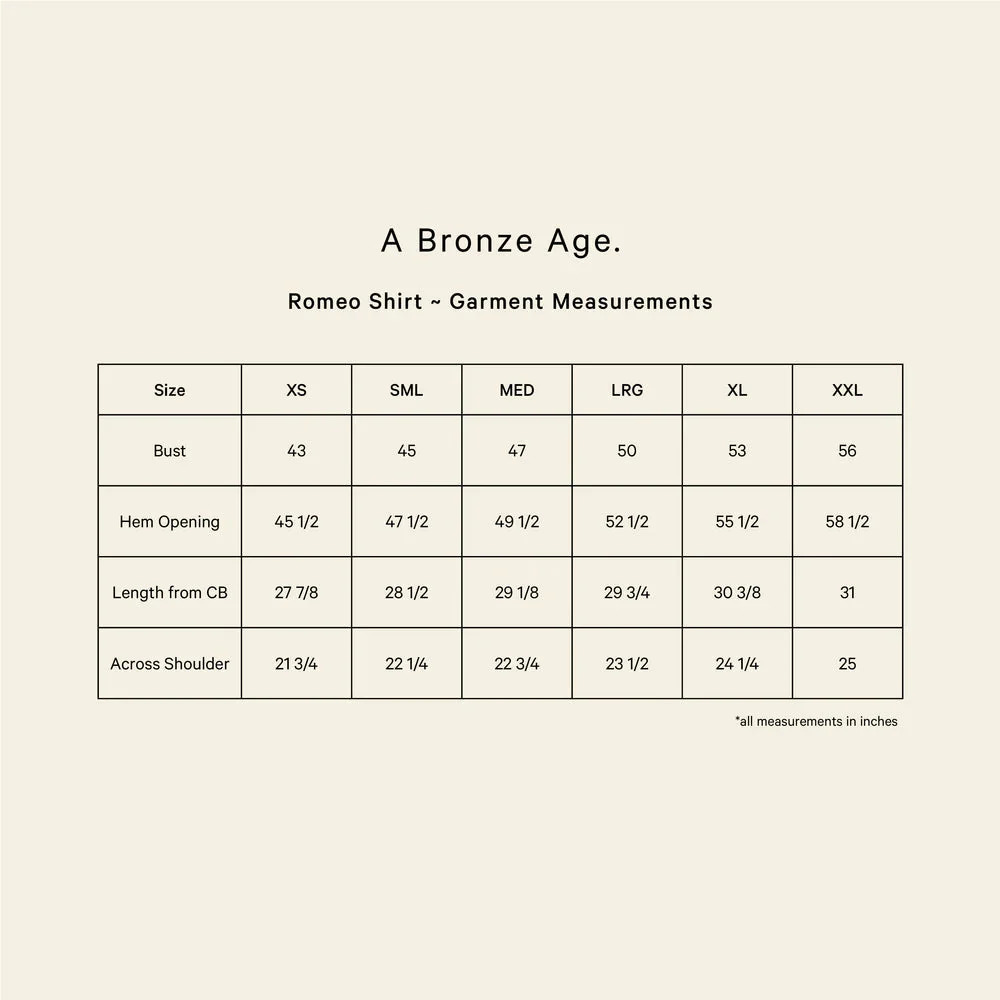 A Bronze Age.

Romeo Shirt ~ Garment Measurements

| Size | XS | SML | MED | LRG | XL | XXL |
|---|---|---|---|---|---|---|
| Bust | 43 | 45 | 47 | 50 | 53 | 56 |
| Hem Opening | 45 1/2 | 47 1/2 | 49 1/2 | 52 1/2 | 55 1/2 | 58 1/2 |
| Length from CB | 27 7/8 | 28 1/2 | 29 1/8 | 29 3/4 | 30 3/8 | 31 |
| Across Shoulder | 21 3/4 | 22 1/4 | 22 3/4 | 23 1/2 | 24 1/4 | 25 |

*all measurements in inches